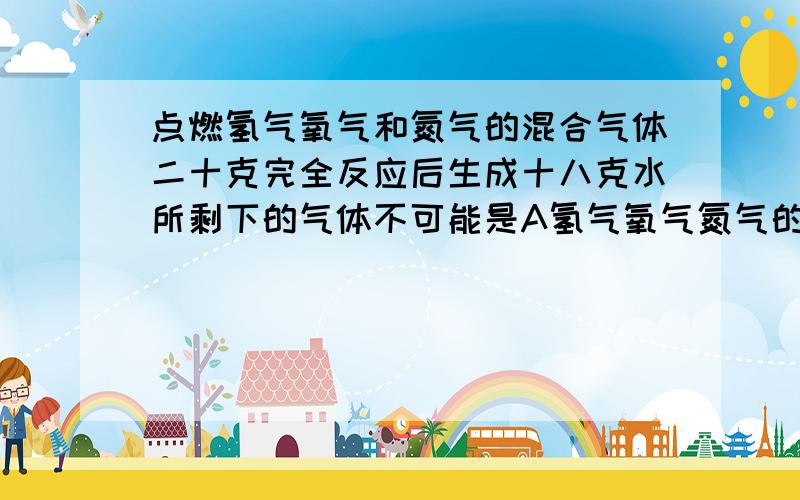 点燃氢气氧气和氮气的混合气体二十克完全反应后生成十八克水所剩下的气体不可能是A氢气氧气氮气的